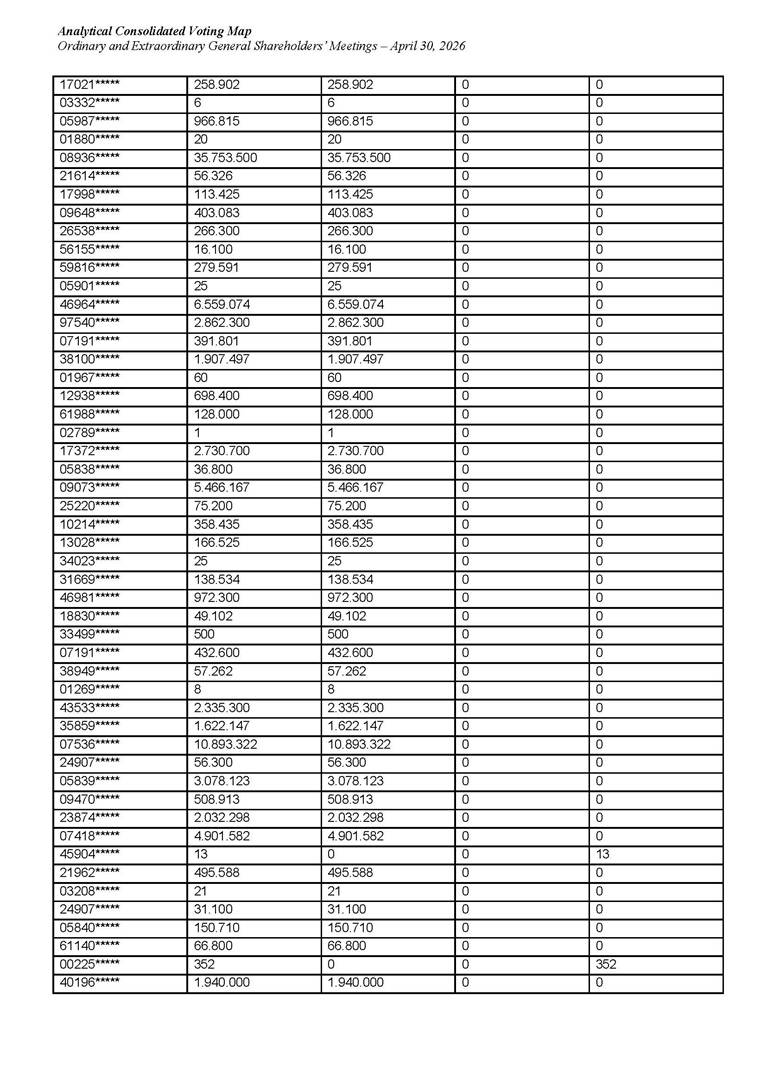 Analytical Consolidated Voting Map
Ordinary and Extraordinary General Shareholders' Meetings – April 30, 2026

| 17021***** | 258.902 | 258.902 | 0 | 0 |
|---|---|---|---|---|
| 03332***** | 6 | 6 | 0 | 0 |
| 05987***** | 966.815 | 966.815 | 0 | 0 |
| 01880***** | 20 | 20 | 0 | 0 |
| 08936***** | 35.753.500 | 35.753.500 | 0 | 0 |
| 21614***** | 56.326 | 56.326 | 0 | 0 |
| 17998***** | 113.425 | 113.425 | 0 | 0 |
| 09648***** | 403.083 | 403.083 | 0 | 0 |
| 26538***** | 266.300 | 266.300 | 0 | 0 |
| 56155***** | 16.100 | 16.100 | 0 | 0 |
| 59816***** | 279.591 | 279.591 | 0 | 0 |
| 05901***** | 25 | 25 | 0 | 0 |
| 46964***** | 6.559.074 | 6.559.074 | 0 | 0 |
| 97540***** | 2.862.300 | 2.862.300 | 0 | 0 |
| 07191***** | 391.801 | 391.801 | 0 | 0 |
| 38100***** | 1.907.497 | 1.907.497 | 0 | 0 |
| 01967***** | 60 | 60 | 0 | 0 |
| 12938***** | 698.400 | 698.400 | 0 | 0 |
| 61988***** | 128.000 | 128.000 | 0 | 0 |
| 02789***** | 1 | 1 | 0 | 0 |
| 17372***** | 2.730.700 | 2.730.700 | 0 | 0 |
| 05838***** | 36.800 | 36.800 | 0 | 0 |
| 09073***** | 5.466.167 | 5.466.167 | 0 | 0 |
| 25220***** | 75.200 | 75.200 | 0 | 0 |
| 10214***** | 358.435 | 358.435 | 0 | 0 |
| 13028***** | 166.525 | 166.525 | 0 | 0 |
| 34023***** | 25 | 25 | 0 | 0 |
| 31669***** | 138.534 | 138.534 | 0 | 0 |
| 46981***** | 972.300 | 972.300 | 0 | 0 |
| 18830***** | 49.102 | 49.102 | 0 | 0 |
| 33499***** | 500 | 500 | 0 | 0 |
| 07191***** | 432.600 | 432.600 | 0 | 0 |
| 38949***** | 57.262 | 57.262 | 0 | 0 |
| 01269***** | 8 | 8 | 0 | 0 |
| 43533***** | 2.335.300 | 2.335.300 | 0 | 0 |
| 35859***** | 1.622.147 | 1.622.147 | 0 | 0 |
| 07536***** | 10.893.322 | 10.893.322 | 0 | 0 |
| 24907***** | 56.300 | 56.300 | 0 | 0 |
| 05839***** | 3.078.123 | 3.078.123 | 0 | 0 |
| 09470***** | 508.913 | 508.913 | 0 | 0 |
| 23874***** | 2.032.298 | 2.032.298 | 0 | 0 |
| 07418***** | 4.901.582 | 4.901.582 | 0 | 0 |
| 45904***** | 13 | 0 | 0 | 13 |
| 21962***** | 495.588 | 495.588 | 0 | 0 |
| 03208***** | 21 | 21 | 0 | 0 |
| 24907***** | 31.100 | 31.100 | 0 | 0 |
| 05840***** | 150.710 | 150.710 | 0 | 0 |
| 61140***** | 66.800 | 66.800 | 0 | 0 |
| 00225***** | 352 | 0 | 0 | 352 |
| 40196***** | 1.940.000 | 1.940.000 | 0 | 0 |